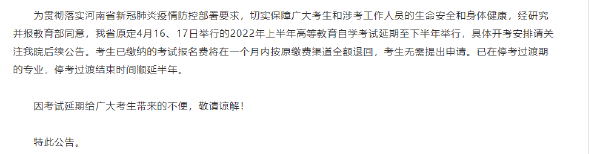 为贯彻落实河南省新冠肺炎疫情防控部署要求，切实保障广大考生和涉考工作人员的生命安全和身体健康，经研究并报教育部同意，我省原定4月16、17日举行的2022年上半年高等教育自学考试延期至下半年举行，具体开考安排请关注我院后续公告。考生已缴纳的考试报名费将在一个月内按原缴费渠道全额退回，考生无需提出申请。已在停考过渡期的专业，停考过渡结束时间顺延半年。

因考试延期给广大考生带来的不便，敬请谅解！

特此公告。